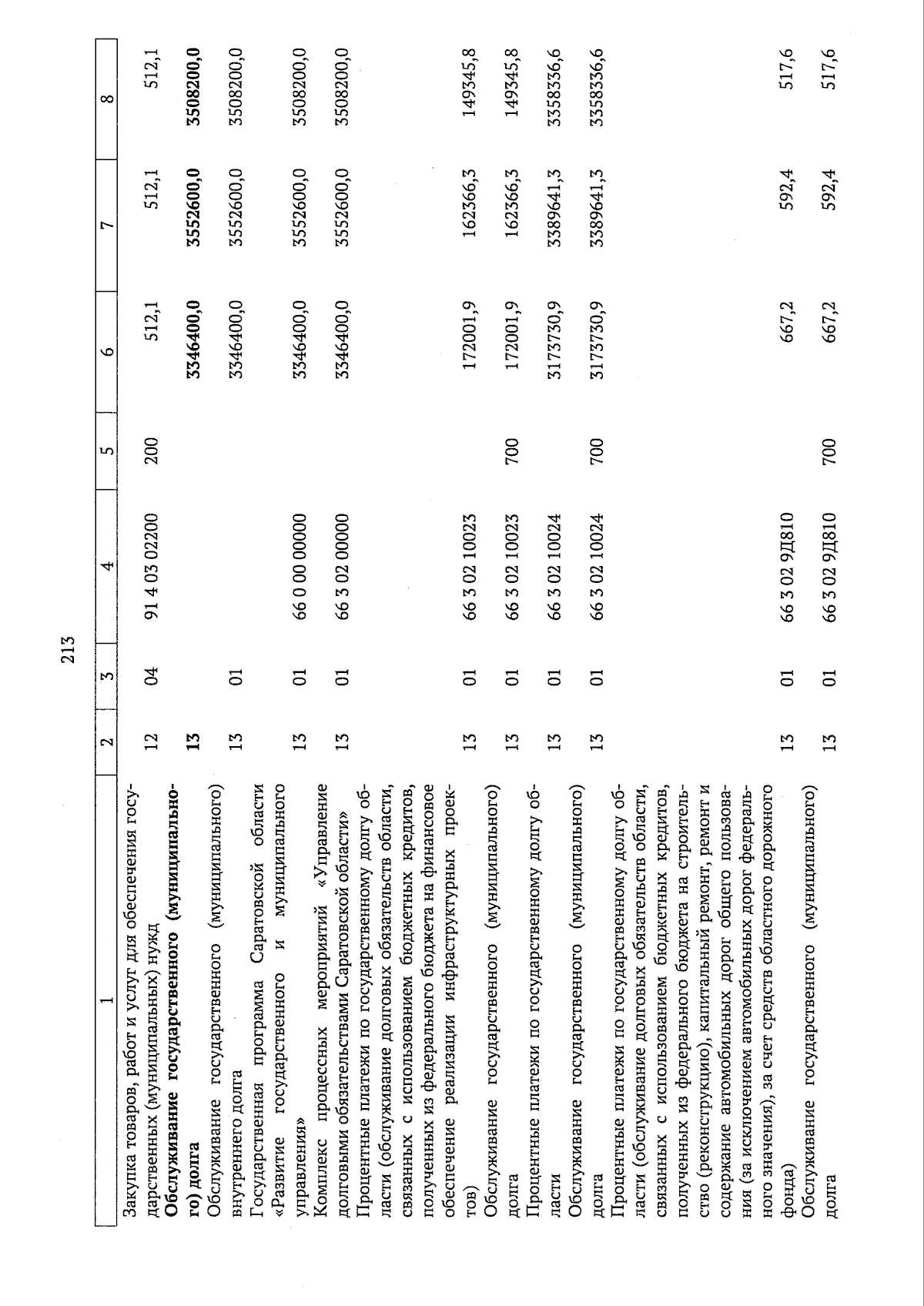 213

| 1 | 2 | 3 | 4 | 5 | 6 | 7 | 8 |
|---|---|---|---|---|---|---|---|
| Закупка товаров, работ и услуг для обеспечения государственных (муниципальных) нужд | 12 | 04 | 91 4 03 02200 | 200 | 512,1 | 512,1 | 512,1 |
| Обслуживание государственного (муниципального) долга | 13 |  |  |  | 3346400,0 | 3552600,0 | 3508200,0 |
| Обслуживание государственного (муниципального) внутреннего долга | 13 | 01 |  |  | 3346400,0 | 3552600,0 | 3508200,0 |
| Государственная программа Саратовской области «Развитие государственного и муниципального управления» | 13 | 01 | 66 0 00 00000 |  | 3346400,0 | 3552600,0 | 3508200,0 |
| Комплекс процессных мероприятий «Управление долговыми обязательствами Саратовской области» | 13 | 01 | 66 3 02 00000 |  | 3346400,0 | 3552600,0 | 3508200,0 |
| Процентные платежи по государственному долгу области (обслуживание долговых обязательств области, связанных с использованием бюджетных кредитов, полученных из федерального бюджета на финансовое обеспечение реализации инфраструктурных проектов) | 13 | 01 | 66 3 02 10023 |  | 172001,9 | 162366,3 | 149345,8 |
| Обслуживание государственного (муниципального) долга | 13 | 01 | 66 3 02 10023 | 700 | 172001,9 | 162366,3 | 149345,8 |
| Процентные платежи по государственному долгу области | 13 | 01 | 66 3 02 10024 |  | 3173730,9 | 3389641,3 | 3358336,6 |
| Обслуживание государственного (муниципального) долга | 13 | 01 | 66 3 02 10024 | 700 | 3173730,9 | 3389641,3 | 3358336,6 |
| Процентные платежи по государственному долгу области (обслуживание долговых обязательств области, связанных с использованием бюджетных кредитов, полученных из федерального бюджета на строительство (реконструкцию), капитальный ремонт, ремонт и содержание автомобильных дорог общего пользования (за исключением автомобильных дорог федерального значения), за счет средств областного дорожного фонда) | 13 | 01 | 66 3 02 9Д810 |  | 667,2 | 592,4 | 517,6 |
| Обслуживание государственного (муниципального) долга | 13 | 01 | 66 3 02 9Д810 | 700 | 667,2 | 592,4 | 517,6 |